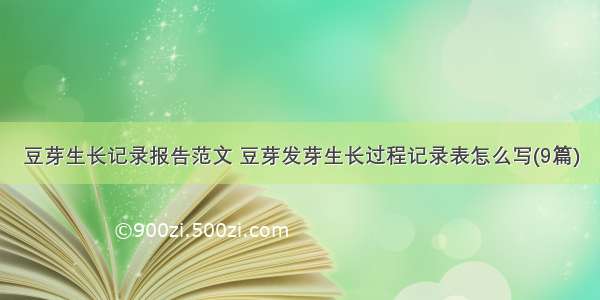 豆芽生长记录报告范文 豆芽发芽生长过程记录表怎么写(9篇)

©900zi.500zi.com